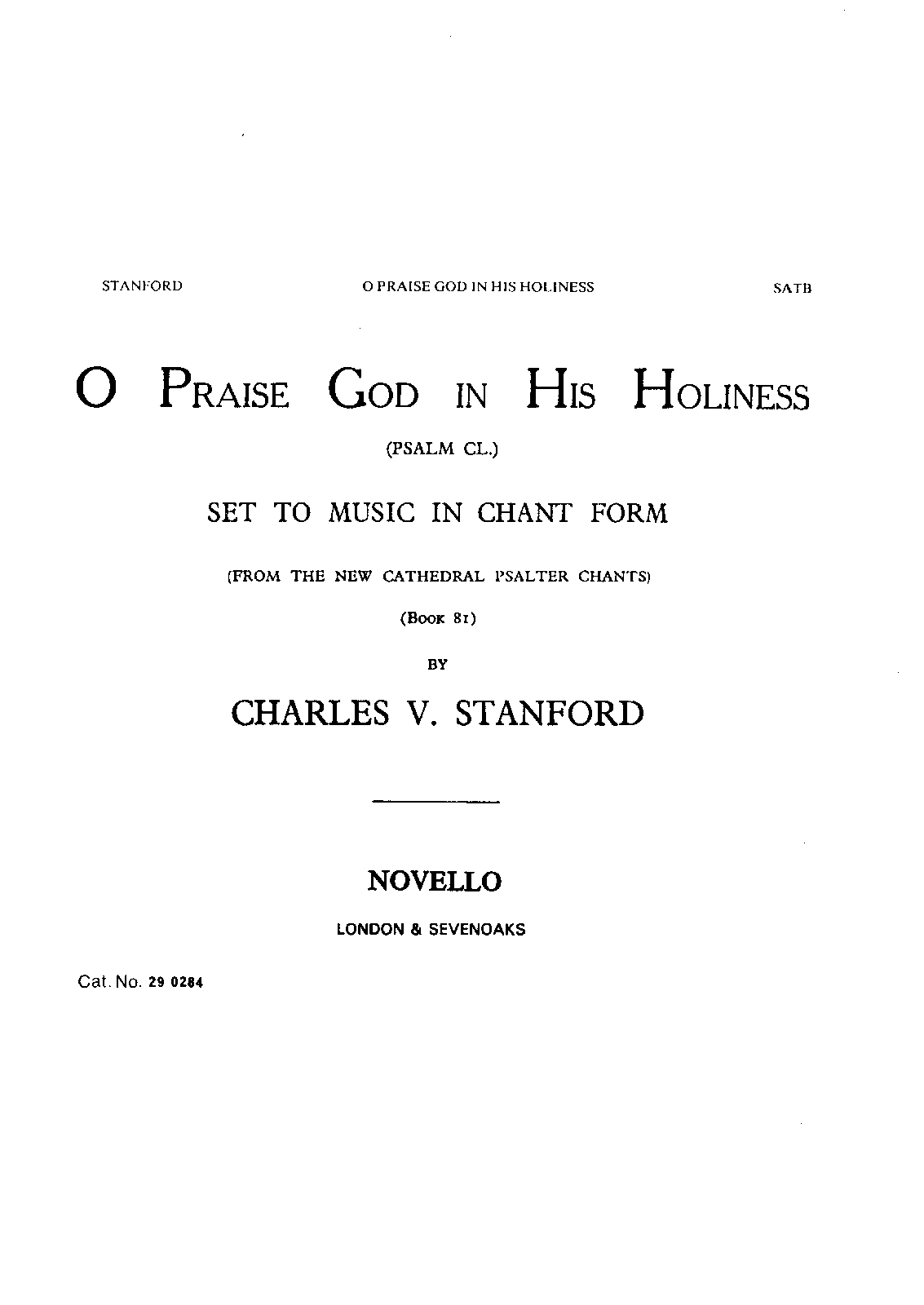 STANFORD

O PRAISE GOD IN HIS HOLINESS

SATB

O PRAISE GOD IN HIS HOLINESS

(PSALM CL.)

SET TO MUSIC IN CHANT FORM

(FROM THE NEW CATHEDRAL PSALTER CHANTS)

(BOOK 81)

BY

CHARLES V. STANFORD

NOVELLO

LONDON & SEVENOAKS

Cat. No. 29 0284